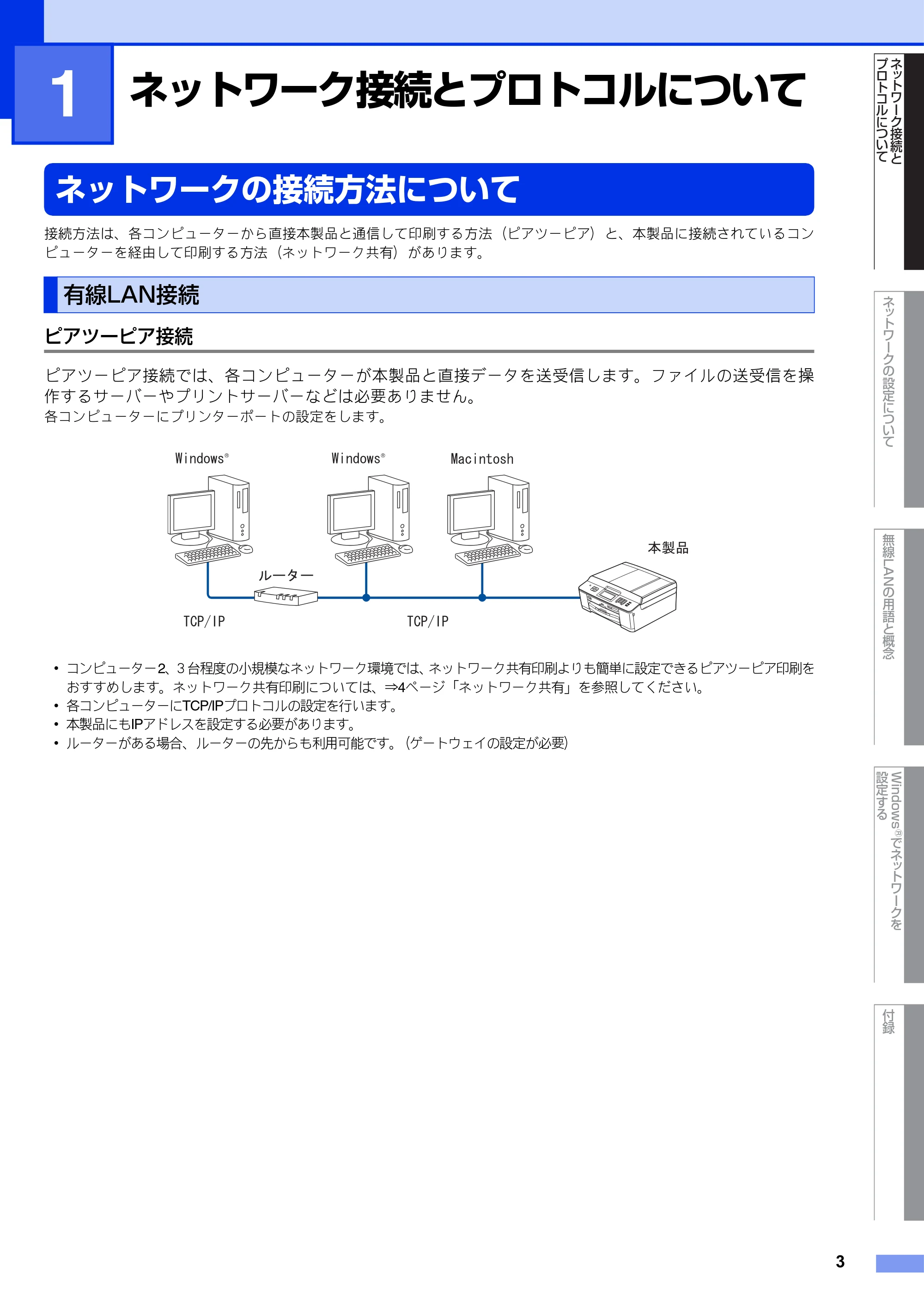 1 ネットワーク接続とプロトコルについて

ネットワークの接続方法について

接続方法は、各コンピューターから直接本製品と通信して印刷する方法（ピアツーピア）と、本製品に接続されているコンピューターを経由して印刷する方法（ネットワーク共有）があります。

有線LAN接続

ピアツーピア接続

ピアツーピア接続では、各コンピューターが本製品と直接データを送受信します。ファイルの送受信を操作するサーバーやプリントサーバーなどは必要ありません。
各コンピューターにプリンターポートの設定をします。

Windows®
Windows®
Macintosh
本製品
ルーター
TCP/IP
TCP/IP

• コンピューター2、3台程度の小規模なネットワーク環境では、ネットワーク共有印刷よりも簡単に設定できるピアツーピア印刷をおすすめします。ネットワーク共有印刷については、⇒4ページ「ネットワーク共有」を参照してください。
• 各コンピューターにTCP/IPプロトコルの設定を行います。
• 本製品にもIPアドレスを設定する必要があります。
• ルーターがある場合、ルーターの先からも利用可能です。（ゲートウェイの設定が必要）

ネットワーク接続とプロトコルについて
ネットワークの設定について
無線LANの用語と概念
Windows®でネットワークを設定する
付録

3